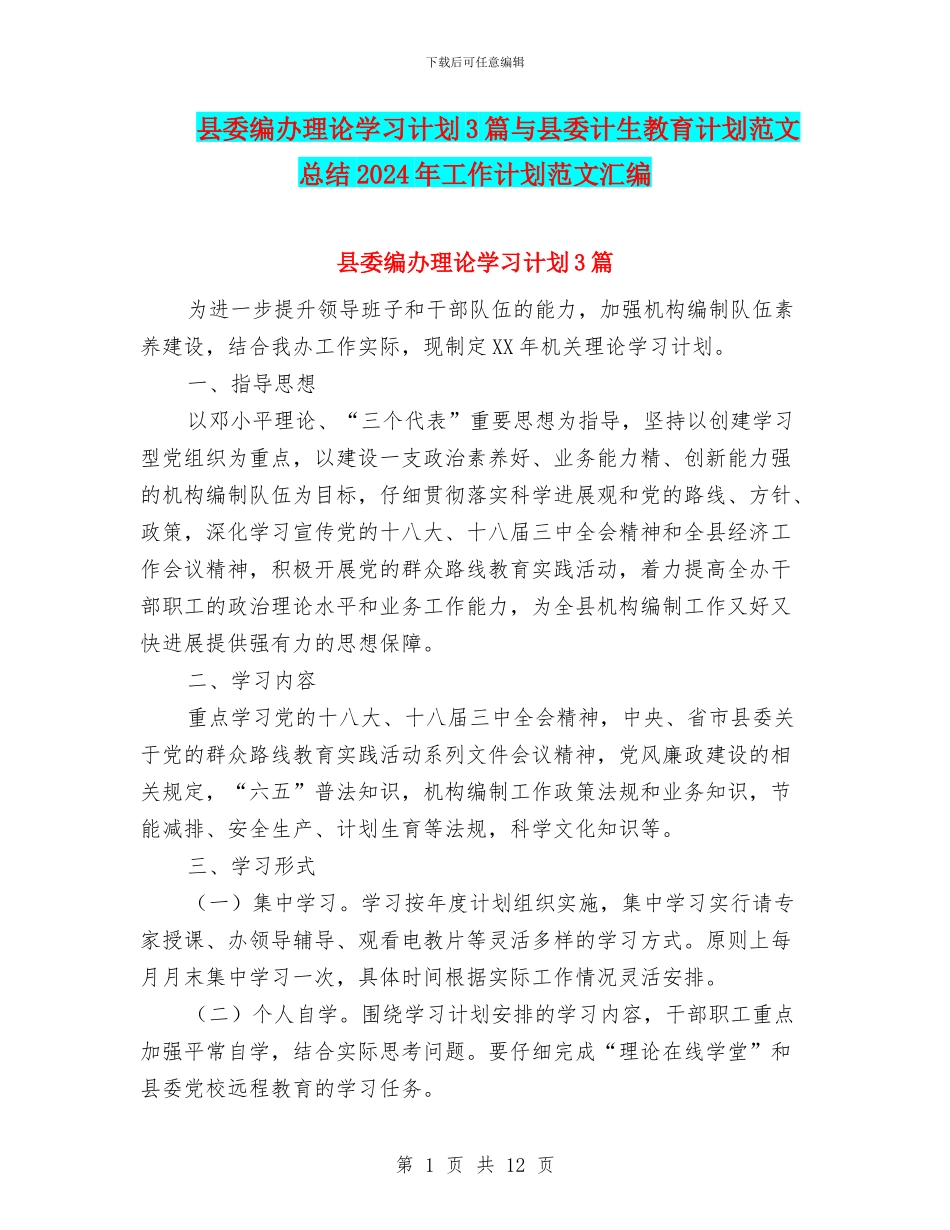 下载后可任意编辑

县委编办理论学习计划3篇与县委计生教育计划范文总结2024年工作计划范文汇编

县委编办理论学习计划3篇

为进一步提升领导班子和干部队伍的能力，加强机构编制队伍素养建设，结合我办工作实际，现制定XX年机关理论学习计划。

一、指导思想

以邓小平理论、“三个代表”重要思想为指导，坚持以创建学习型党组织为重点，以建设一支政治素养好、业务能力精、创新能力强的机构编制队伍为目标，仔细贯彻落实科学进展观和党的路线、方针、政策，深化学习宣传党的十八大、十八届三中全会精神和全县经济工作会议精神，积极开展党的群众路线教育实践活动，着力提高全办干部职工的政治理论水平和业务工作能力，为全县机构编制工作又好又快进展提供强有力的思想保障。

二、学习内容

重点学习党的十八大、十八届三中全会精神，中央、省市县委关于党的群众路线教育实践活动系列文件会议精神，党风廉政建设的相关规定，“六五”普法知识，机构编制工作政策法规和业务知识，节能减排、安全生产、计划生育等法规，科学文化知识等。

三、学习形式

（一）集中学习。学习按年度计划组织实施，集中学习实行请专家授课、办领导辅导、观看电教片等灵活多样的学习方式。原则上每月月末集中学习一次，具体时间根据实际工作情况灵活安排。

（二）个人自学。围绕学习计划安排的学习内容，干部职工重点加强平常自学，结合实际思考问题。要仔细完成“理论在线学堂”和县委党校远程教育的学习任务。

第 1 页 共 12 页